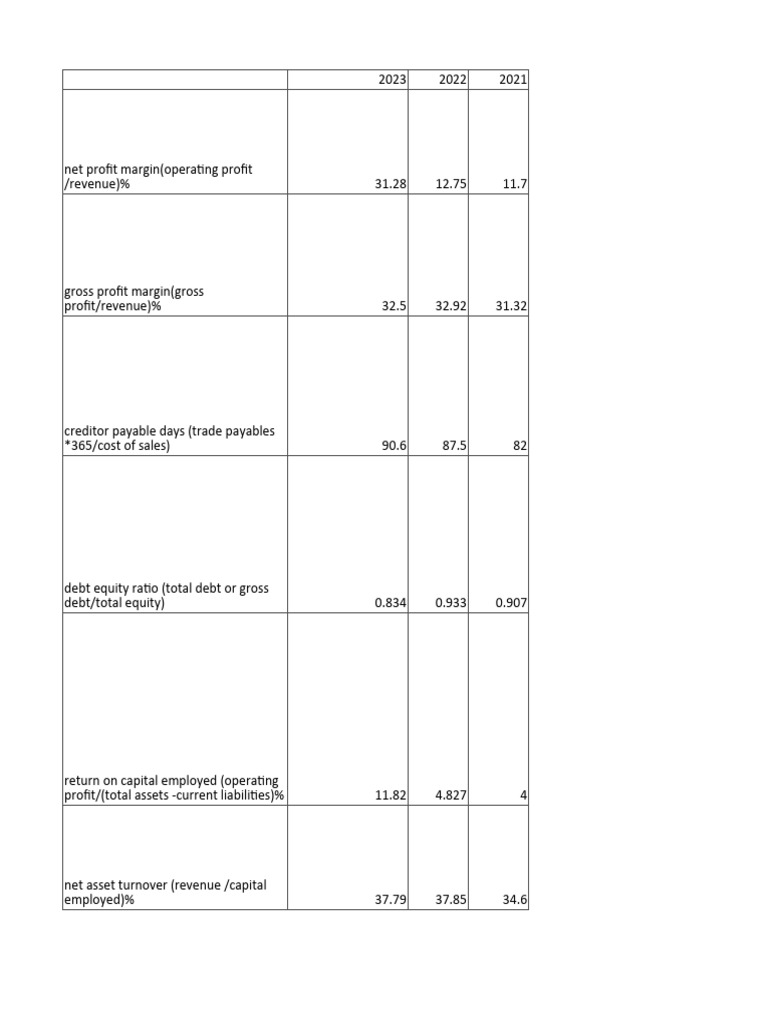 | | 2023 | 2022 | 2021 |
|---|---|---|---|
| net profit margin(operating profit /revenue)% | 31.28 | 12.75 | 11.7 |
| gross profit margin(gross profit/revenue)% | 32.5 | 32.92 | 31.32 |
| creditor payable days (trade payables *365/cost of sales) | 90.6 | 87.5 | 82 |
| debt equity ratio (total debt or gross debt/total equity) | 0.834 | 0.933 | 0.907 |
| return on capital employed (operating profit/(total assets -current liabilities)% | 11.82 | 4.827 | 4 |
| net asset turnover (revenue /capital employed)% | 37.79 | 37.85 | 34.6 |